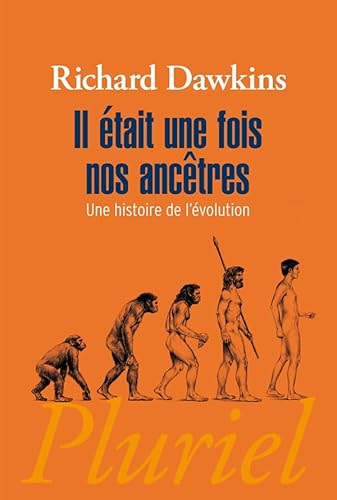 Richard Dawkins

Il était une fois nos ancêtres

Une histoire de l'évolution

Pluriel